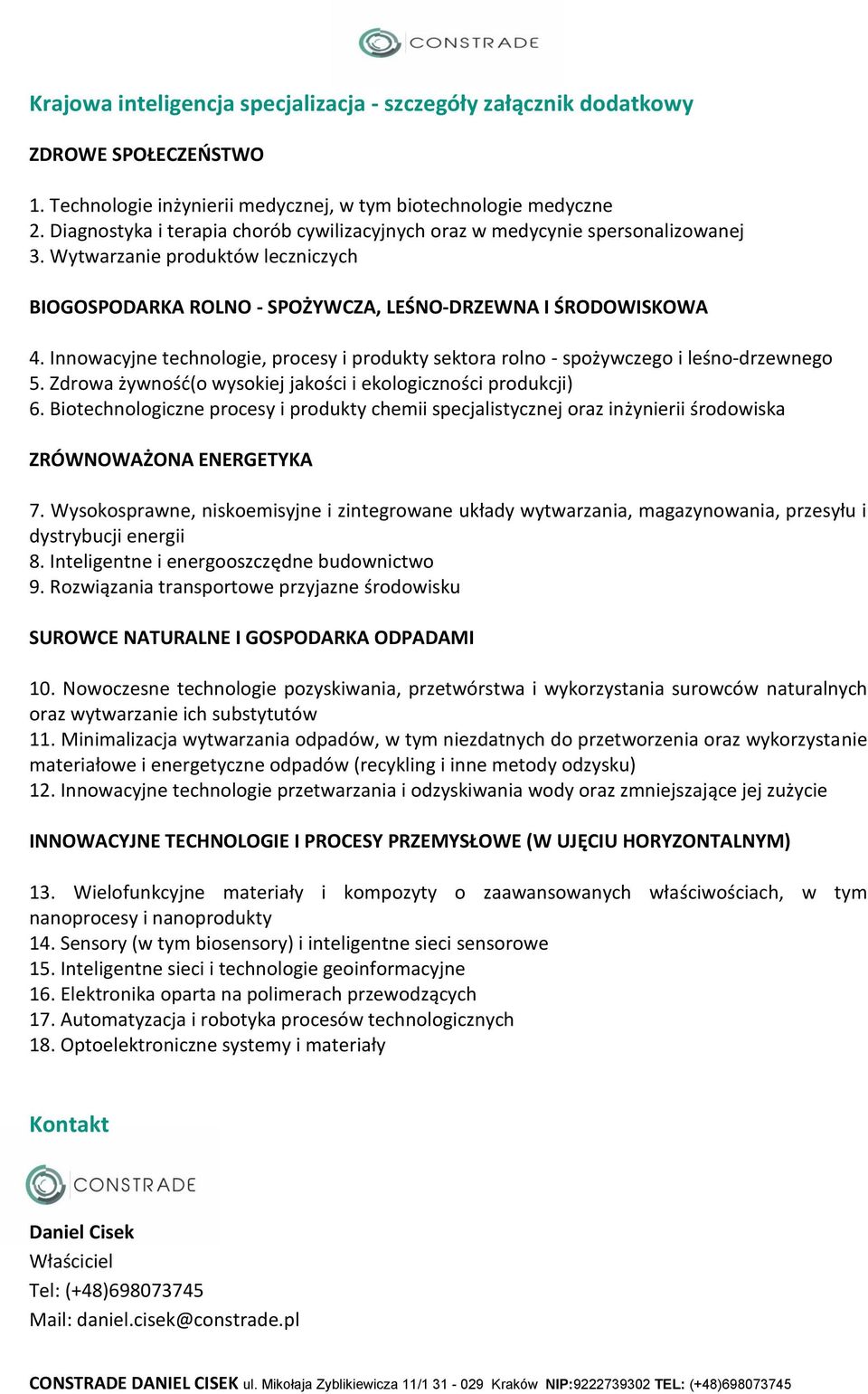 CONSTRADE

Krajowa inteligencja specjalizacja - szczegóły załącznik dodatkowy

ZDROWE SPOŁECZEŃSTWO

1. Technologie inżynierii medycznej, w tym biotechnologie medyczne
2. Diagnostyka i terapia chorób cywilizacyjnych oraz w medycynie spersonalizowanej
3. Wytwarzanie produktów leczniczych

BIOGOSPODARKA ROLNO - SPOŻYWCZA, LEŚNO-DRZEWNA I ŚRODOWISKOWA

4. Innowacyjne technologie, procesy i produkty sektora rolno - spożywczego i leśno-drzewnego
5. Zdrowa żywność(o wysokiej jakości i ekologiczności produkcji)
6. Biotechnologiczne procesy i produkty chemii specjalistycznej oraz inżynierii środowiska

ZRÓWNOWAŻONA ENERGETYKA

7. Wysokosprawne, niskoemisyjne i zintegrowane układy wytwarzania, magazynowania, przesyłu i dystrybucji energii
8. Inteligentne i energooszczędne budownictwo
9. Rozwiązania transportowe przyjazne środowisku

SUROWCE NATURALNE I GOSPODARKA ODPADAMI

10. Nowoczesne technologie pozyskiwania, przetwórstwa i wykorzystania surowców naturalnych oraz wytwarzanie ich substytutów
11. Minimalizacja wytwarzania odpadów, w tym niezdatnych do przetworzenia oraz wykorzystanie materiałowe i energetyczne odpadów (recykling i inne metody odzysku)
12. Innowacyjne technologie przetwarzania i odzyskiwania wody oraz zmniejszające jej zużycie

INNOWACYJNE TECHNOLOGIE I PROCESY PRZEMYSŁOWE (W UJĘCIU HORYZONTALNYM)

13. Wielofunkcyjne materiały i kompozyty o zaawansowanych właściwościach, w tym nanoprocesy i nanoprodukty
14. Sensory (w tym biosensory) i inteligentne sieci sensorowe
15. Inteligentne sieci i technologie geoinformacyjne
16. Elektronika oparta na polimerach przewodzących
17. Automatyzacja i robotyka procesów technologicznych
18. Optoelektroniczne systemy i materiały

Kontakt

CONSTRADE

Daniel Cisek
Właściciel
Tel: (+48)698073745
Mail: daniel.cisek@constrade.pl

CONSTRADE DANIEL CISEK ul. Mikołaja Zyblikiewicza 11/1 31 - 029 Kraków NIP:9222739302 TEL: (+48)698073745